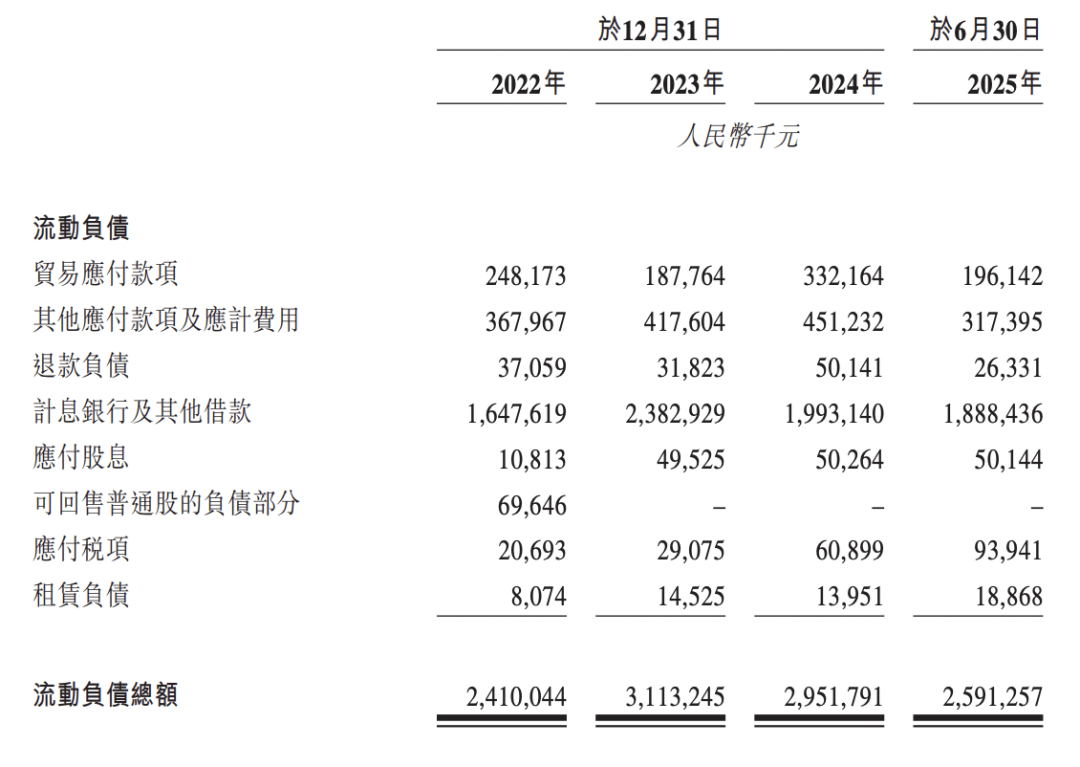 | | 於12月31日 | | | 於6月30日 |
|---|---|---|---|---|
| | 2022年 | 2023年 | 2024年 | 2025年 |
| | 人民幣千元 | | | |
| 流動負債 | | | | |
| 貿易應付款項 | 248,173 | 187,764 | 332,164 | 196,142 |
| 其他應付款項及應計費用 | 367,967 | 417,604 | 451,232 | 317,395 |
| 退款負債 | 37,059 | 31,823 | 50,141 | 26,331 |
| 計息銀行及其他借款 | 1,647,619 | 2,382,929 | 1,993,140 | 1,888,436 |
| 應付股息 | 10,813 | 49,525 | 50,264 | 50,144 |
| 可回售普通股的負債部分 | 69,646 | – | – | – |
| 應付税項 | 20,693 | 29,075 | 60,899 | 93,941 |
| 租賃負債 | 8,074 | 14,525 | 13,951 | 18,868 |
| 流動負債總額 | 2,410,044 | 3,113,245 | 2,951,791 | 2,591,257 |